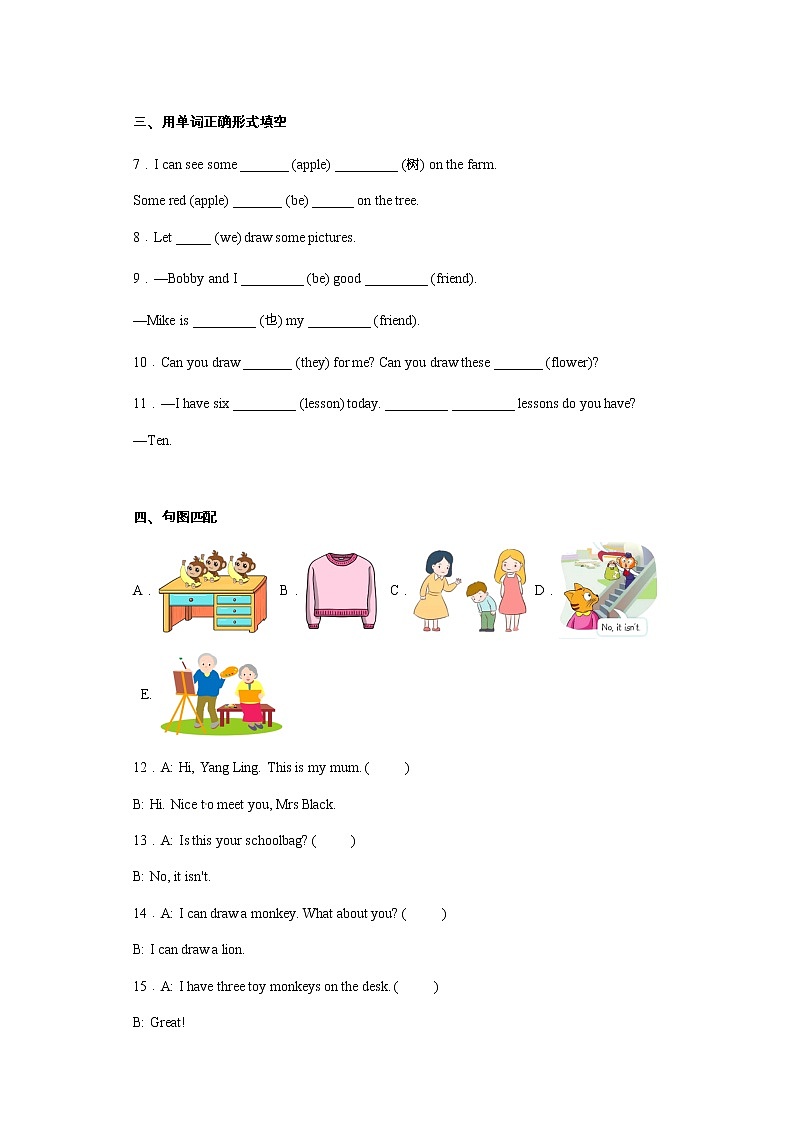 三、用单词正确形式填空

7．I can see some _______ (apple) _________ (树) on the farm.

Some red (apple) _______ (be) ______ on the tree.

8．Let _____ (we) draw some pictures.

9．—Bobby and I _________ (be) good _________ (friend).

—Mike is _________ (也) my _________ (friend).

10．Can you draw _______ (they) for me? Can you draw these _______ (flower)?

11．—I have six _________ (lesson) today. _________ _________ lessons do you have?

—Ten.

四、句图匹配

A． B． C． D．

No, it isn't.

E.

12．A: Hi, Yang Ling. This is my mum. (　　)

B: Hi. Nice to meet you, Mrs Black.

13．A: Is this your schoolbag? (　　)

B: No, it isn't.

14．A: I can draw a monkey. What about you? (　　)

B: I can draw a lion.

15．A: I have three toy monkeys on the desk. (　　)

B: Great!